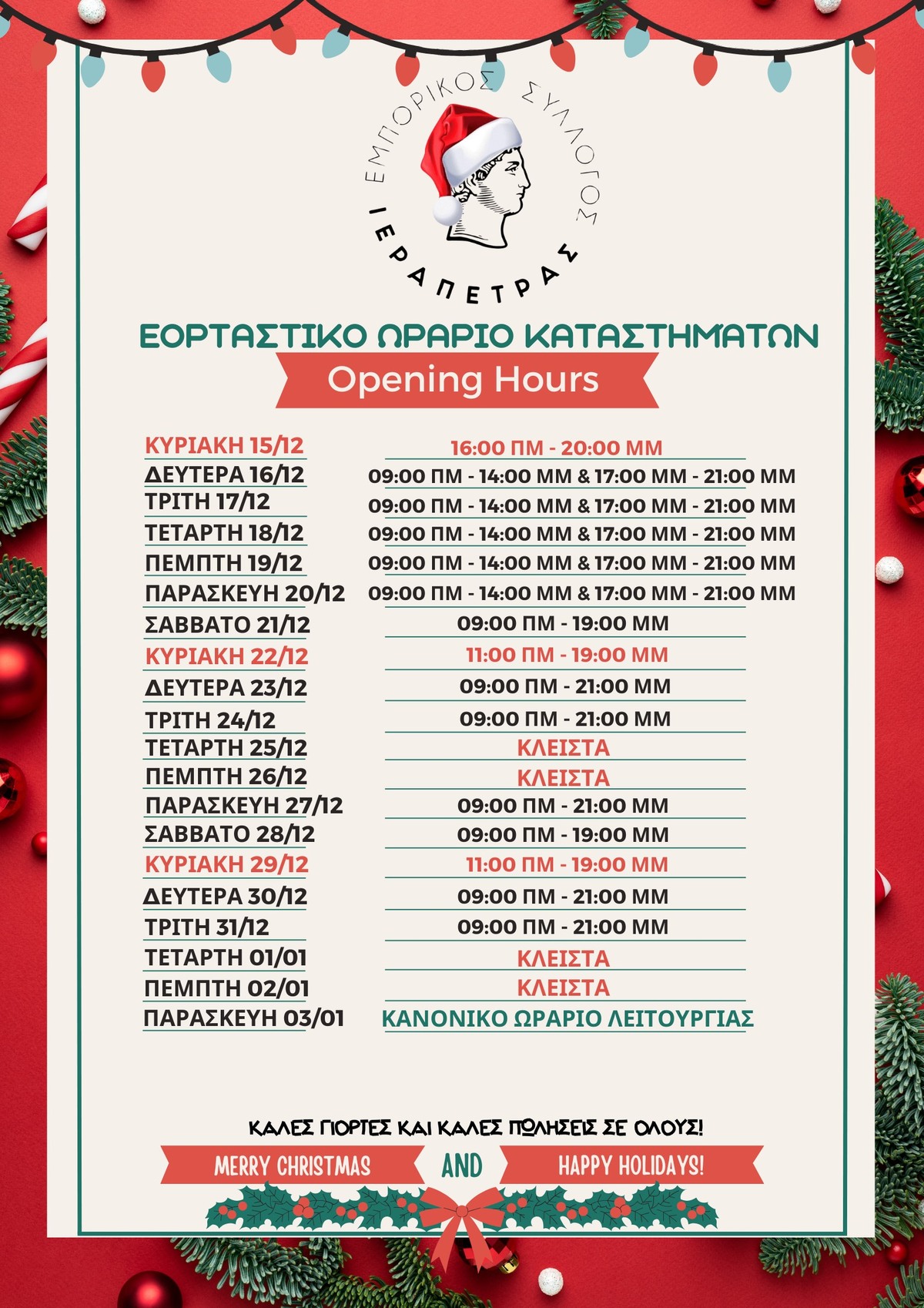 ΕΜΠΟΡΙΚΟΣ ΣΥΛΛΟΓΟΣ ΙΕΡΑΠΕΤΡΑΣ

ΕΟΡΤΑΣΤΙΚΟ ΩΡΑΡΙΟ ΚΑΤΑΣΤΗΜΑΤΩΝ

Opening Hours

ΚΥΡΙΑΚΗ 15/12 16:00 ΠΜ - 20:00 ΜΜ
ΔΕΥΤΕΡΑ 16/12 09:00 ΠΜ - 14:00 ΜΜ & 17:00 ΜΜ - 21:00 ΜΜ
ΤΡΙΤΗ 17/12 09:00 ΠΜ - 14:00 ΜΜ & 17:00 ΜΜ - 21:00 ΜΜ
ΤΕΤΑΡΤΗ 18/12 09:00 ΠΜ - 14:00 ΜΜ & 17:00 ΜΜ - 21:00 ΜΜ
ΠΕΜΠΤΗ 19/12 09:00 ΠΜ - 14:00 ΜΜ & 17:00 ΜΜ - 21:00 ΜΜ
ΠΑΡΑΣΚΕΥΗ 20/12 09:00 ΠΜ - 14:00 ΜΜ & 17:00 ΜΜ - 21:00 ΜΜ
ΣΑΒΒΑΤΟ 21/12 09:00 ΠΜ - 19:00 ΜΜ
ΚΥΡΙΑΚΗ 22/12 11:00 ΠΜ - 19:00 ΜΜ
ΔΕΥΤΕΡΑ 23/12 09:00 ΠΜ - 21:00 ΜΜ
ΤΡΙΤΗ 24/12 09:00 ΠΜ - 21:00 ΜΜ
ΤΕΤΑΡΤΗ 25/12 ΚΛΕΙΣΤΑ
ΠΕΜΠΤΗ 26/12 ΚΛΕΙΣΤΑ
ΠΑΡΑΣΚΕΥΗ 27/12 09:00 ΠΜ - 21:00 ΜΜ
ΣΑΒΒΑΤΟ 28/12 09:00 ΠΜ - 19:00 ΜΜ
ΚΥΡΙΑΚΗ 29/12 11:00 ΠΜ - 19:00 ΜΜ
ΔΕΥΤΕΡΑ 30/12 09:00 ΠΜ - 21:00 ΜΜ
ΤΡΙΤΗ 31/12 09:00 ΠΜ - 21:00 ΜΜ
ΤΕΤΑΡΤΗ 01/01 ΚΛΕΙΣΤΑ
ΠΕΜΠΤΗ 02/01 ΚΛΕΙΣΤΑ
ΠΑΡΑΣΚΕΥΗ 03/01 ΚΑΝΟΝΙΚΟ ΩΡΑΡΙΟ ΛΕΙΤΟΥΡΓΙΑΣ

ΚΑΛΕΣ ΓΙΟΡΤΕΣ ΚΑΙ ΚΑΛΕΣ ΠΩΛΗΣΕΙΣ ΣΕ ΟΛΟΥΣ!

MERRY CHRISTMAS AND HAPPY HOLIDAYS!